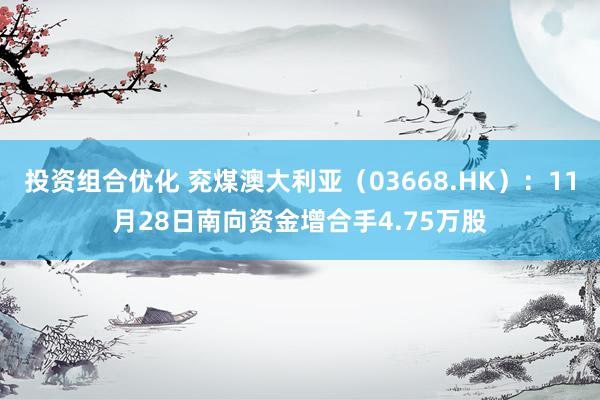 投资组合优化 兖煤澳大利亚（03668.HK）：11月28日南向资金增合手4.75万股